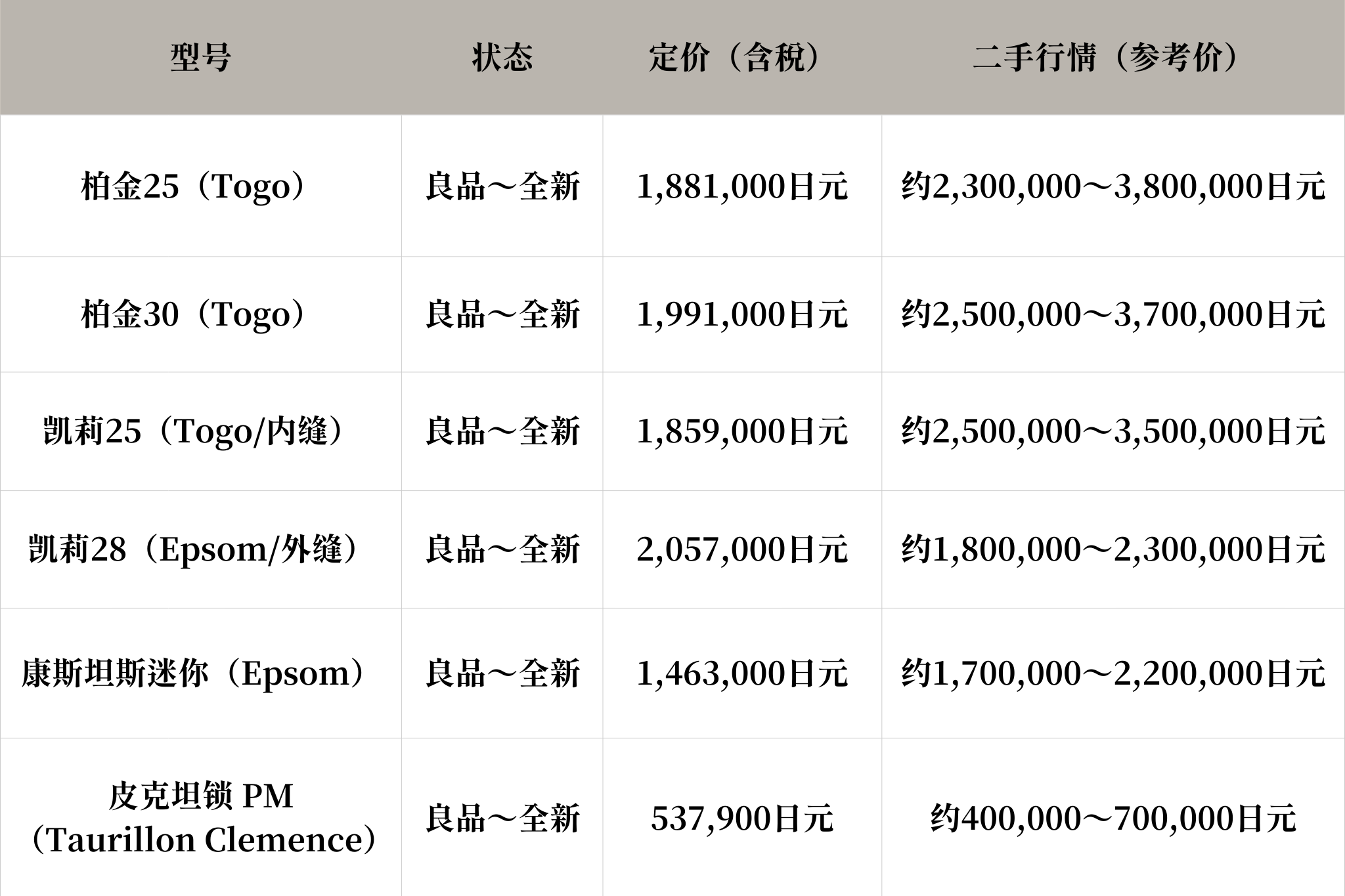 | 型号 | 状态 | 定价（含税） | 二手行情（参考价） |
|---|---|---|---|
| 柏金25（Togo） | 良品～全新 | 1,881,000日元 | 约2,300,000～3,800,000日元 |
| 柏金30（Togo） | 良品～全新 | 1,991,000日元 | 约2,500,000～3,700,000日元 |
| 凯莉25（Togo/内缝） | 良品～全新 | 1,859,000日元 | 约2,500,000～3,500,000日元 |
| 凯莉28（Epsom/外缝） | 良品～全新 | 2,057,000日元 | 约1,800,000～2,300,000日元 |
| 康斯坦斯迷你（Epsom） | 良品～全新 | 1,463,000日元 | 约1,700,000～2,200,000日元 |
| 皮克坦锁 PM（Taurillon Clemence） | 良品～全新 | 537,900日元 | 约400,000～700,000日元 |